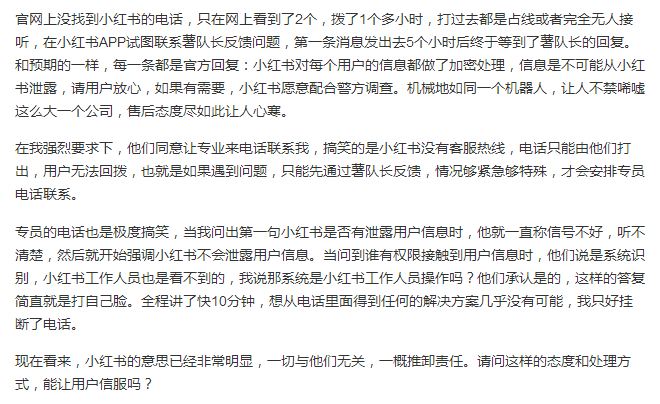 官网上没找到小红书的电话，只在网上看到了2个，拨了1个多小时，打过去都是占线或者完全无人接听，在小红书APP试图联系薯队长反馈问题，第一条消息发出去5个小时后终于等到了薯队长的回复。和预期的一样，每一条都是官方回复：小红书对每个用户的信息都做了加密处理，信息是不可能从小红书泄露，请用户放心，如果有需要，小红书愿意配合警方调查。机械地如同一个机器人，让人不禁唏嘘这么大一个公司，售后态度尽如此让人心寒。

在我强烈要求下，他们同意让专业来电话联系我，搞笑的是小红书没有客服热线，电话只能由他们打出，用户无法回拨，也就是如果遇到问题，只能先通过薯队长反馈，情况够紧急够特殊，才会安排专员电话联系。

专员的电话也是极度搞笑，当我问出第一句小红书是否有泄露用户信息时，他就一直称信号不好，听不清楚，然后就开始强调小红书不会泄露用户信息。当问到谁有权限接触到用户信息时，他们说是系统识别，小红书工作人员也是看不到的，我说那系统是小红书工作人员操作吗？他们承认是的，这样的答复简直就是打自己脸。全程讲了快10分钟，想从电话里面得到任何的解决方案几乎没有可能，我只好挂断了电话。

现在看来，小红书的意思已经非常明显，一切与他们无关，一概推卸责任。请问这样的态度和处理方式，能让用户信服吗？